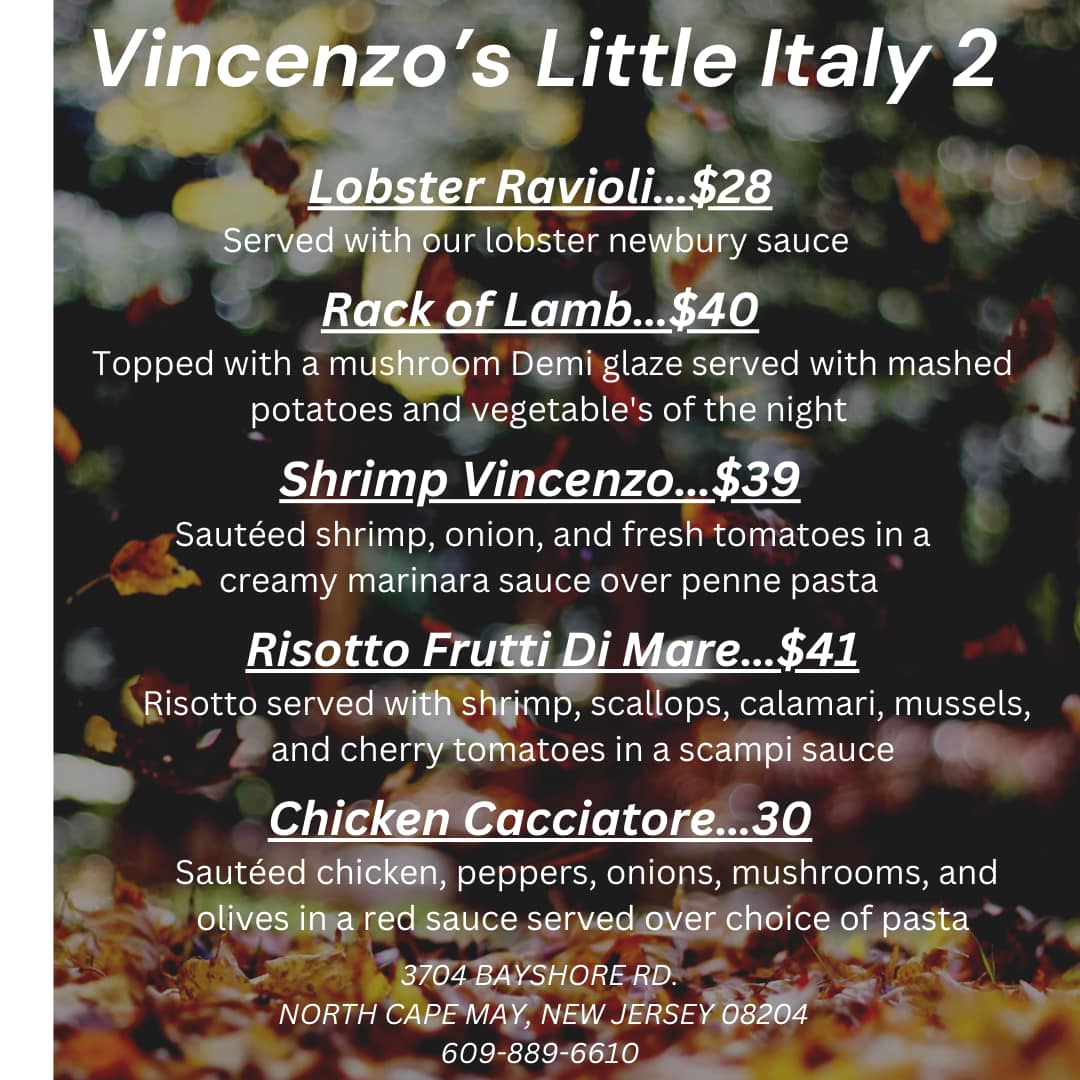 Vincenzo's Little Italy 2

Lobster Ravioli...$28

Served with our lobster newbury sauce

Rack of Lamb...$40

Topped with a mushroom Demi glaze served with mashed potatoes and vegetable's of the night

Shrimp Vincenzo...$39

Sautéed shrimp, onion, and fresh tomatoes in a creamy marinara sauce over penne pasta

Risotto Frutti Di Mare...$41

Risotto served with shrimp, scallops, calamari, mussels, and cherry tomatoes in a scampi sauce

Chicken Cacciatore...30

Sautéed chicken, peppers, onions, mushrooms, and olives in a red sauce served over choice of pasta

3704 BAYSHORE RD.
NORTH CAPE MAY, NEW JERSEY 08204
609-889-6610